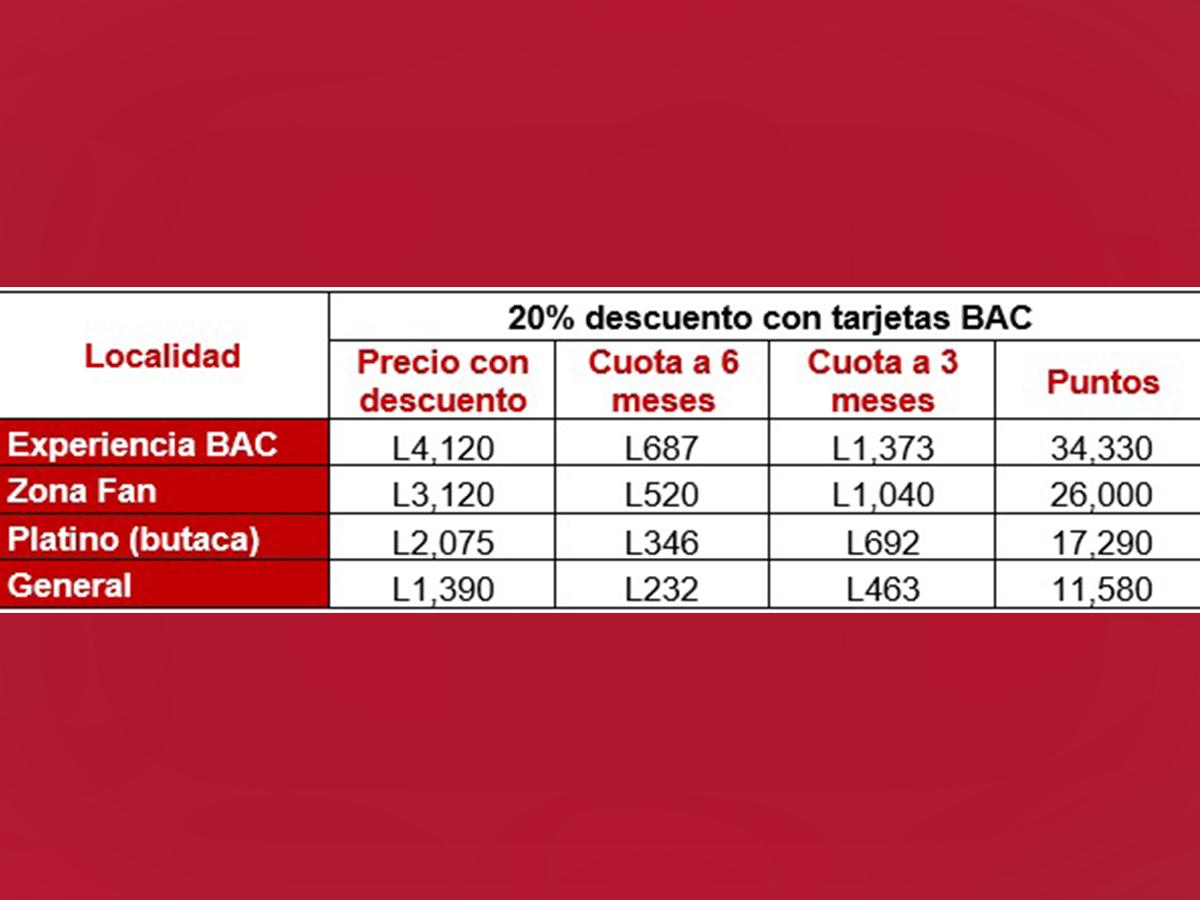 | Localidad | 20% descuento con tarjetas BAC | | | |
|---|---|---|---|---|
| | Precio con descuento | Cuota a 6 meses | Cuota a 3 meses | Puntos |
| Experiencia BAC | L4,120 | L687 | L1,373 | 34,330 |
| Zona Fan | L3,120 | L520 | L1,040 | 26,000 |
| Platino (butaca) | L2,075 | L346 | L692 | 17,290 |
| General | L1,390 | L232 | L463 | 11,580 |